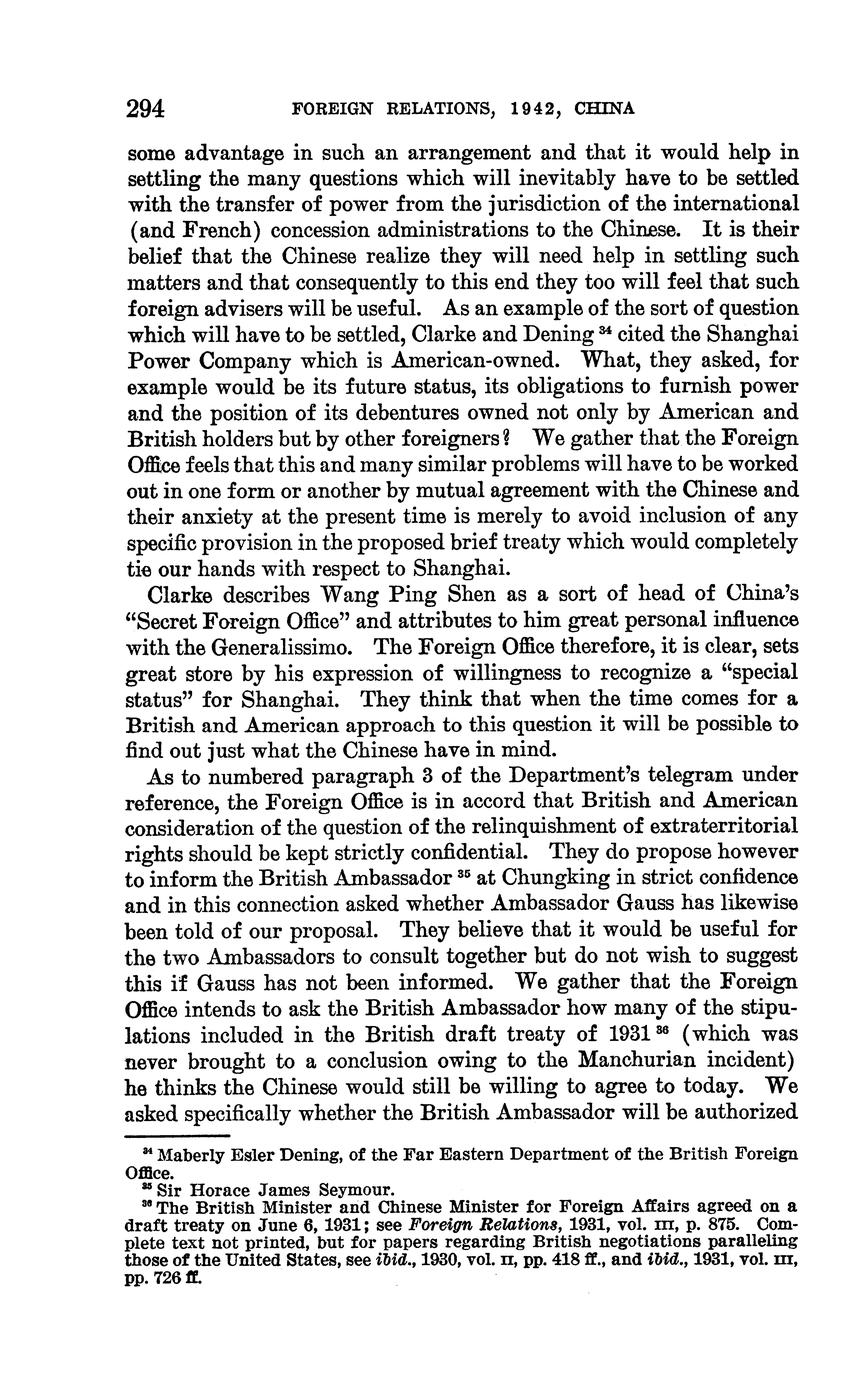 294 FOREIGN RELATIONS, 1942, CHINA

some advantage in such an arrangement and that it would help in settling the many questions which will inevitably have to be settled with the transfer of power from the jurisdiction of the international (and French) concession administrations to the Chinese. It is their belief that the Chinese realize they will need help in settling such matters and that consequently to this end they too will feel that such foreign advisers will be useful. As an example of the sort of question which will have to be settled, Clarke and Dening $^{34}$ cited the Shanghai Power Company which is American-owned. What, they asked, for example would be its future status, its obligations to furnish power and the position of its debentures owned not only by American and British holders but by other foreigners? We gather that the Foreign Office feels that this and many similar problems will have to be worked out in one form or another by mutual agreement with the Chinese and their anxiety at the present time is merely to avoid inclusion of any specific provision in the proposed brief treaty which would completely tie our hands with respect to Shanghai.

Clarke describes Wang Ping Shen as a sort of head of China's "Secret Foreign Office" and attributes to him great personal influence with the Generalissimo. The Foreign Office therefore, it is clear, sets great store by his expression of willingness to recognize a "special status" for Shanghai. They think that when the time comes for a British and American approach to this question it will be possible to find out just what the Chinese have in mind.

As to numbered paragraph 3 of the Department's telegram under reference, the Foreign Office is in accord that British and American consideration of the question of the relinquishment of extraterritorial rights should be kept strictly confidential. They do propose however to inform the British Ambassador $^{35}$ at Chungking in strict confidence and in this connection asked whether Ambassador Gauss has likewise been told of our proposal. They believe that it would be useful for the two Ambassadors to consult together but do not wish to suggest this if Gauss has not been informed. We gather that the Foreign Office intends to ask the British Ambassador how many of the stipulations included in the British draft treaty of 1931 $^{36}$ (which was never brought to a conclusion owing to the Manchurian incident) he thinks the Chinese would still be willing to agree to today. We asked specifically whether the British Ambassador will be authorized

$^{34}$ Maberly Esler Dening, of the Far Eastern Department of the British Foreign Office.
$^{35}$ Sir Horace James Seymour.
$^{36}$ The British Minister and Chinese Minister for Foreign Affairs agreed on a draft treaty on June 6, 1931; see Foreign Relations, 1931, vol. III, p. 875. Complete text not printed, but for papers regarding British negotiations paralleling those of the United States, see ibid., 1930, vol. II, pp. 418 ff., and ibid., 1931, vol. III, pp. 726 ff.